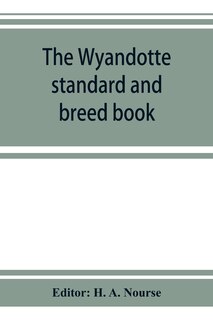 The Wyandotte standard and breed book

Editor: H. A. Nourse